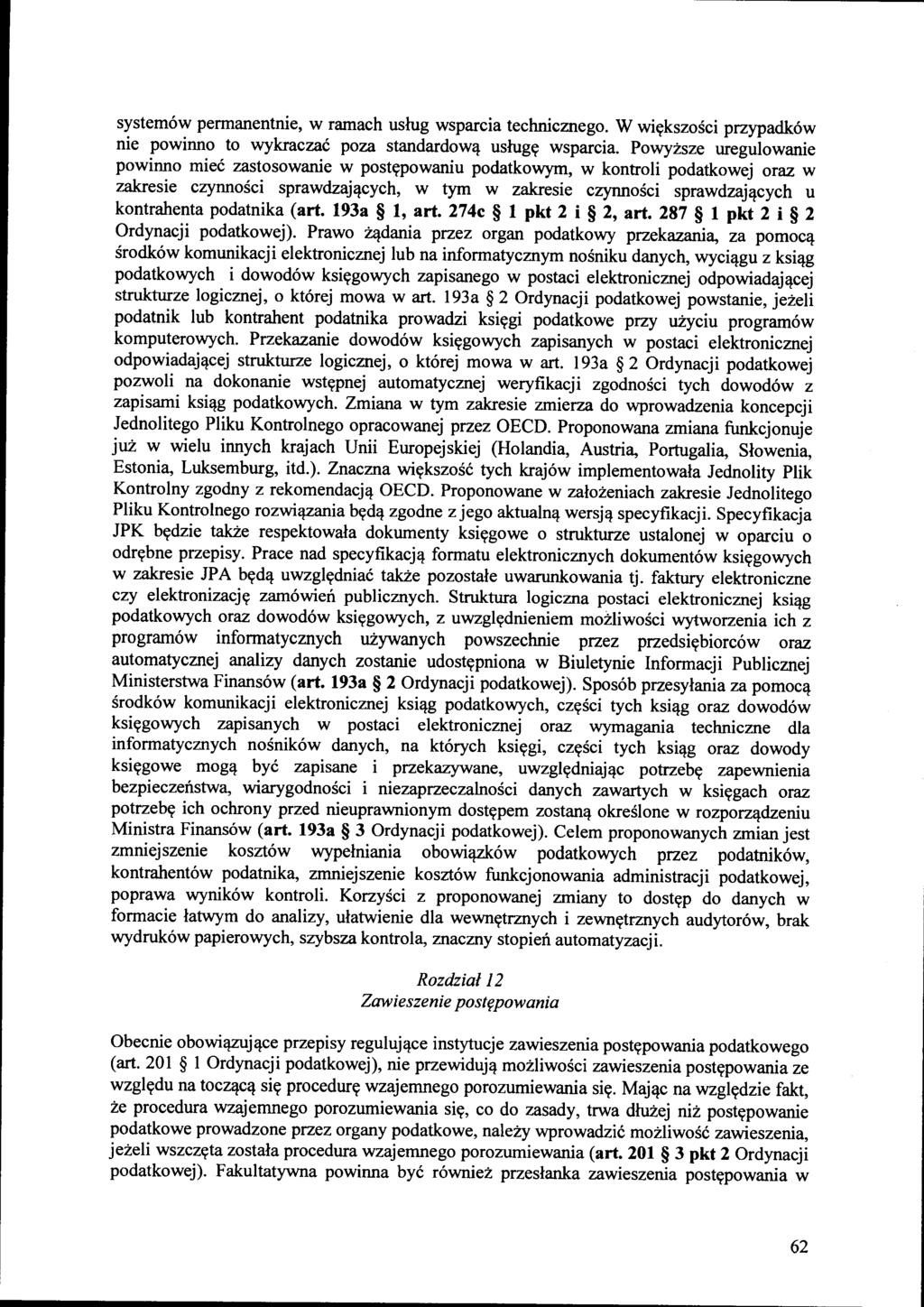 systemów permanentnie, w ramach usług wsparcia technicznego. W większości przypadków nie powinno to wykraczać poza standardową usługę wsparcia. Powyższe uregulowanie powinno mieć zastosowanie w postępowaniu podatkowym, w kontroli podatkowej oraz w zakresie czynności sprawdzających, w tym w zakresie czynności sprawdzających u kontrahenta podatnika (art. 193a § 1, art. 274c § 1 pkt 2 i § 2, art. 287 § 1 pkt 2 i § 2 Ordynacji podatkowej). Prawo żądania przez organ podatkowy przekazania, za pomocą środków komunikacji elektronicznej lub na informatycznym nośniku danych, wyciągu z ksiąg podatkowych i dowodów księgowych zapisanego w postaci elektronicznej odpowiadającej strukturze logicznej, o której mowa w art. 193a § 2 Ordynacji podatkowej powstanie, jeżeli podatnik lub kontrahent podatnika prowadzi księgi podatkowe przy użyciu programów komputerowych. Przekazanie dowodów księgowych zapisanych w postaci elektronicznej odpowiadającej strukturze logicznej, o której mowa w art. 193a § 2 Ordynacji podatkowej pozwoli na dokonanie wstępnej automatycznej weryfikacji zgodności tych dowodów z zapisami ksiąg podatkowych. Zmiana w tym zakresie zmierza do wprowadzenia koncepcji Jednolitego Pliku Kontrolnego opracowanej przez OECD. Proponowana zmiana funkcjonuje już w wielu innych krajach Unii Europejskiej (Holandia, Austria, Portugalia, Słowenia, Estonia, Luksemburg, itd.). Znaczna większość tych krajów implementowała Jednolity Plik Kontrolny zgodny z rekomendacją OECD. Proponowane w założeniach zakresie Jednolitego Pliku Kontrolnego rozwiązania będą zgodne z jego aktualną wersją specyfikacji. Specyfikacja JPK będzie także respektowała dokumenty księgowe o strukturze ustalonej w oparciu o odrębne przepisy. Prace nad specyfikacją formatu elektronicznych dokumentów księgowych w zakresie JPA będą uwzględniać także pozostałe uwarunkowania tj. faktury elektroniczne czy elektronizację zamówień publicznych. Struktura logiczna postaci elektronicznej ksiąg podatkowych oraz dowodów księgowych, z uwzględnieniem możliwości wytworzenia ich z programów informatycznych używanych powszechnie przez przedsiębiorców oraz automatycznej analizy danych zostanie udostępniona w Biuletynie Informacji Publicznej Ministerstwa Finansów (art. 193a § 2 Ordynacji podatkowej). Sposób przesyłania za pomocą środków komunikacji elektronicznej ksiąg podatkowych, części tych ksiąg oraz dowodów księgowych zapisanych w postaci elektronicznej oraz wymagania techniczne dla informatycznych nośników danych, na których księgi, części tych ksiąg oraz dowody księgowe mogą być zapisane i przekazywane, uwzględniając potrzebę zapewnienia bezpieczeństwa, wiarygodności i niezaprzeczalności danych zawartych w księgach oraz potrzebę ich ochrony przed nieuprawnionym dostępem zostaną określone w rozporządzeniu Ministra Finansów (art. 193a § 3 Ordynacji podatkowej). Celem proponowanych zmian jest zmniejszenie kosztów wypełniania obowiązków podatkowych przez podatników, kontrahentów podatnika, zmniejszenie kosztów funkcjonowania administracji podatkowej, poprawa wyników kontroli. Korzyści z proponowanej zmiany to dostęp do danych w formacie łatwym do analizy, ułatwienie dla wewnętrznych i zewnętrznych audytorów, brak wydruków papierowych, szybsza kontrola, znaczny stopień automatyzacji.

Rozdział 12
Zawieszenie postępowania

Obecnie obowiązujące przepisy regulujące instytucje zawieszenia postępowania podatkowego (art. 201 § 1 Ordynacji podatkowej), nie przewidują możliwości zawieszenia postępowania ze względu na toczącą się procedurę wzajemnego porozumiewania się. Mając na względzie fakt, że procedura wzajemnego porozumiewania się, co do zasady, trwa dłużej niż postępowanie podatkowe prowadzone przez organy podatkowe, należy wprowadzić możliwość zawieszenia, jeżeli wszczęta została procedura wzajemnego porozumiewania (art. 201 § 3 pkt 2 Ordynacji podatkowej). Fakultatywna powinna być również przesłanka zawieszenia postępowania w

62